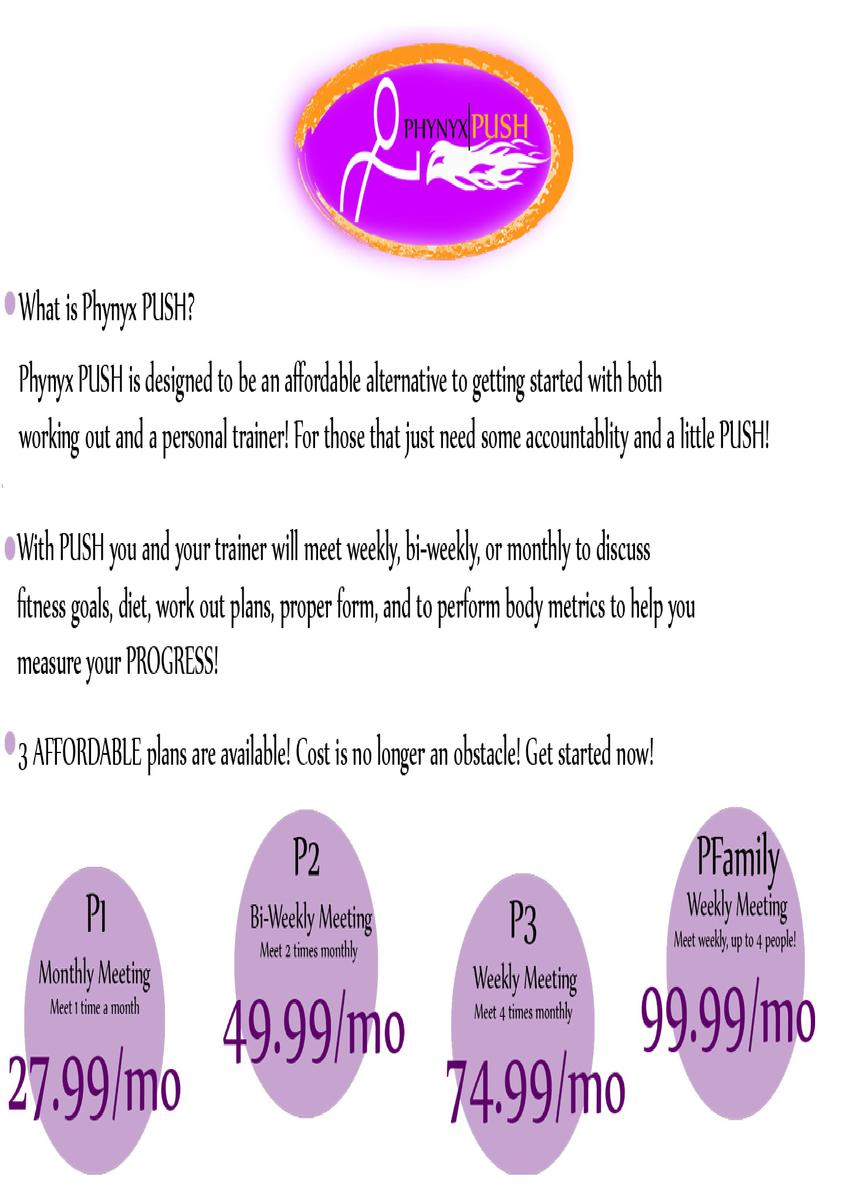 PHYNYX|PUSH

What is Phynyx PUSH?

Phynyx PUSH is designed to be an affordable alternative to getting started with both working out and a personal trainer! For those that just need some accountablity and a little PUSH!

With PUSH you and your trainer will meet weekly, bi-weekly, or monthly to discuss fitness goals, diet, work out plans, proper form, and to perform body metrics to help you measure your PROGRESS!

3 AFFORDABLE plans are available! Cost is no longer an obstacle! Get started now!

P1
Monthly Meeting
Meet 1 time a month
27.99/mo

P2
Bi-Weekly Meeting
Meet 2 times monthly
49.99/mo

P3
Weekly Meeting
Meet 4 times monthly
74.99/mo

PFamily
Weekly Meeting
Meet weekly, up to 4 people!
99.99/mo